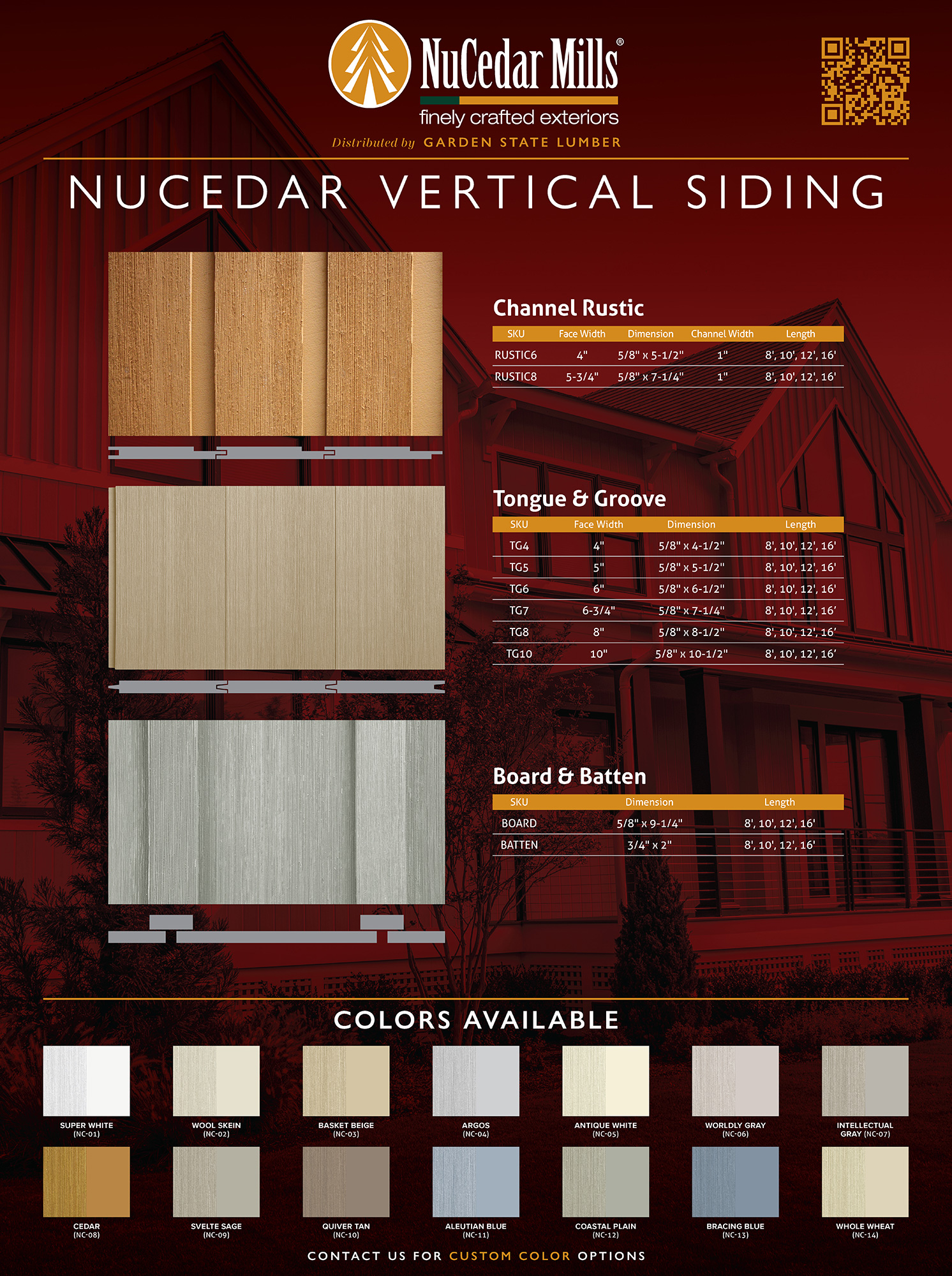 NuCedar Mills®
finely crafted exteriors
Distributed by GARDEN STATE LUMBER

NUCEDAR VERTICAL SIDING

Channel Rustic

| SKU | Face Width | Dimension | Channel Width | Length |
|---|---|---|---|---|
| RUSTIC6 | 4" | 5/8" x 5-1/2" | 1" | 8', 10', 12', 16' |
| RUSTIC8 | 5-3/4" | 5/8" x 7-1/4" | 1" | 8', 10', 12', 16' |

Tongue & Groove

| SKU | Face Width | Dimension | Length |
|---|---|---|---|
| TG4 | 4" | 5/8" x 4-1/2" | 8', 10', 12', 16' |
| TG5 | 5" | 5/8" x 5-1/2" | 8', 10', 12', 16' |
| TG6 | 6" | 5/8" x 6-1/2" | 8', 10', 12', 16' |
| TG7 | 6-3/4" | 5/8" x 7-1/4" | 8', 10', 12', 16' |
| TG8 | 8" | 5/8" x 8-1/2" | 8', 10', 12', 16' |
| TG10 | 10" | 5/8" x 10-1/2" | 8', 10', 12', 16' |

Board & Batten

| SKU | Dimension | Length |
|---|---|---|
| BOARD | 5/8" x 9-1/4" | 8', 10', 12', 16' |
| BATTEN | 3/4" x 2" | 8', 10', 12', 16' |

COLORS AVAILABLE

SUPER WHITE (NC-01)
WOOL SKEIN (NC-02)
BASKET BEIGE (NC-03)
ARGOS (NC-04)
ANTIQUE WHITE (NC-05)
WORLDLY GRAY (NC-06)
INTELLECTUAL GRAY (NC-07)
CEDAR (NC-08)
SVELTE SAGE (NC-09)
QUIVER TAN (NC-10)
ALEUTIAN BLUE (NC-11)
COASTAL PLAIN (NC-12)
BRACING BLUE (NC-13)
WHOLE WHEAT (NC-14)

CONTACT US FOR CUSTOM COLOR OPTIONS